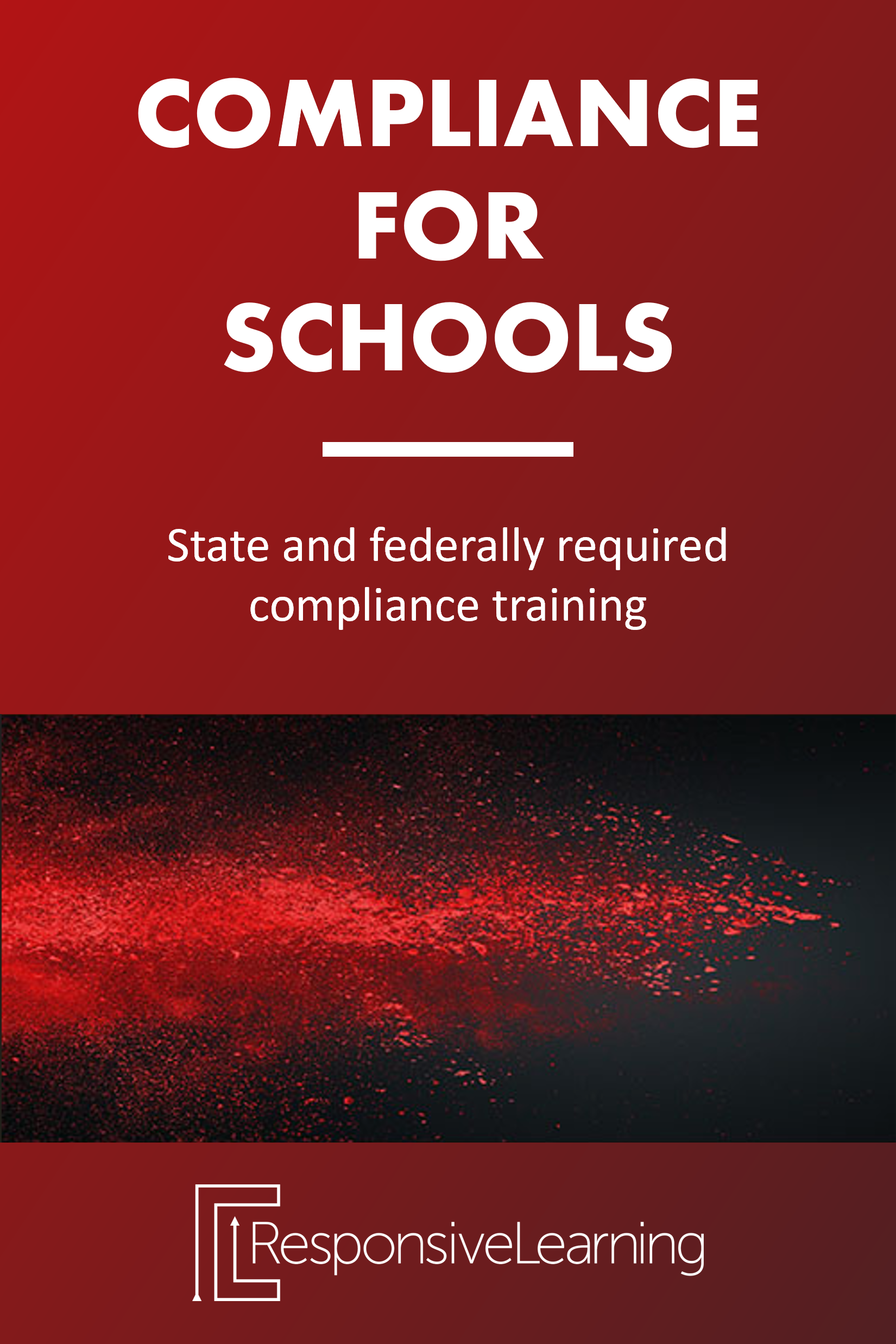 COMPLIANCE
FOR
SCHOOLS

State and federally required compliance training

ResponsiveLearning